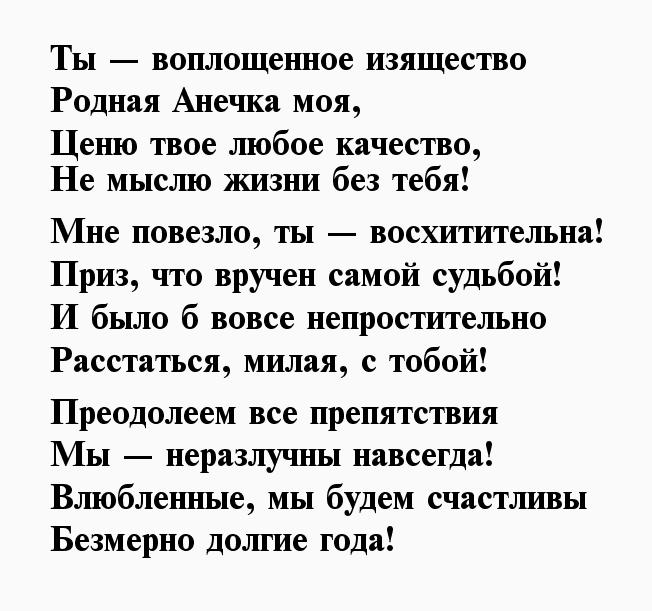 Ты — воплощенное изящество
Родная Анечка моя,
Ценю твое любое качество,
Не мыслю жизни без тебя!

Мне повезло, ты — восхитительна!
Приз, что вручен самой судьбой!
И было б вовсе непростительно
Расстаться, милая, с тобой!

Преодолеем все препятствия
Мы — неразлучны навсегда!
Влюбленные, мы будем счастливы
Безмерно долгие года!